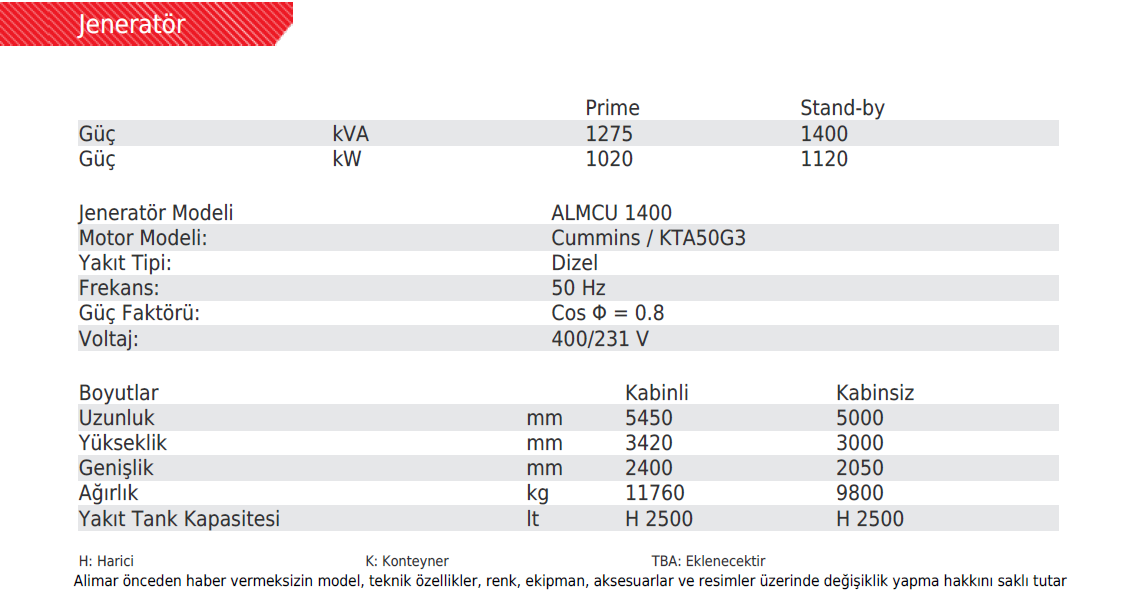 Jeneratör

| | | Prime | Stand-by |
|---|---|---|---|
| Güç | kVA | 1275 | 1400 |
| Güç | kW | 1020 | 1120 |

| | |
|---|---|
| Jeneratör Modeli | ALMCU 1400 |
| Motor Modeli: | Cummins / KTA50G3 |
| Yakıt Tipi: | Dizel |
| Frekans: | 50 Hz |
| Güç Faktörü: | Cos Φ = 0.8 |
| Voltaj: | 400/231 V |

| Boyutlar | | Kabinli | Kabinsiz |
|---|---|---|---|
| Uzunluk | mm | 5450 | 5000 |
| Yükseklik | mm | 3420 | 3000 |
| Genişlik | mm | 2400 | 2050 |
| Ağırlık | kg | 11760 | 9800 |
| Yakıt Tank Kapasitesi | lt | H 2500 | H 2500 |

H: Harici K: Konteyner TBA: Eklenecektir

Alimar önceden haber vermeksizin model, teknik özellikler, renk, ekipman, aksesuarlar ve resimler üzerinde değişiklik yapma hakkını saklı tutar